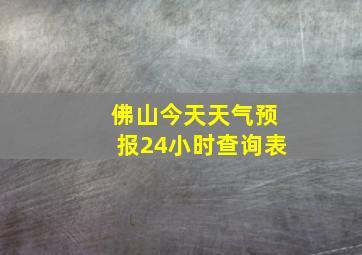 佛山今天天气预报24小时查询表